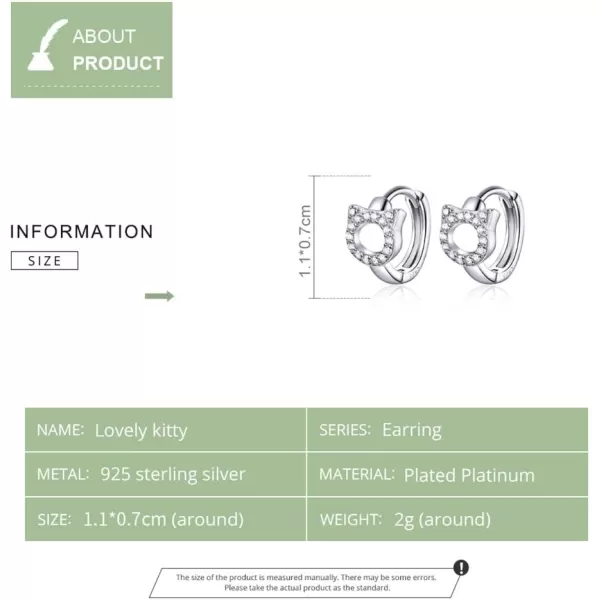 ABOUT
PRODUCT

INFORMATION

SIZE

1.1*0.7cm

| NAME: Lovely kitty | SERIES: Earring |
|---|---|
| METAL: 925 sterling silver | MATERIAL: Plated Platinum |
| SIZE: 1.1*0.7cm (around) | WEIGHT: 2g (around) |

The size of the product is measured manually. There may be some errors. Please take the actual product as the standard.